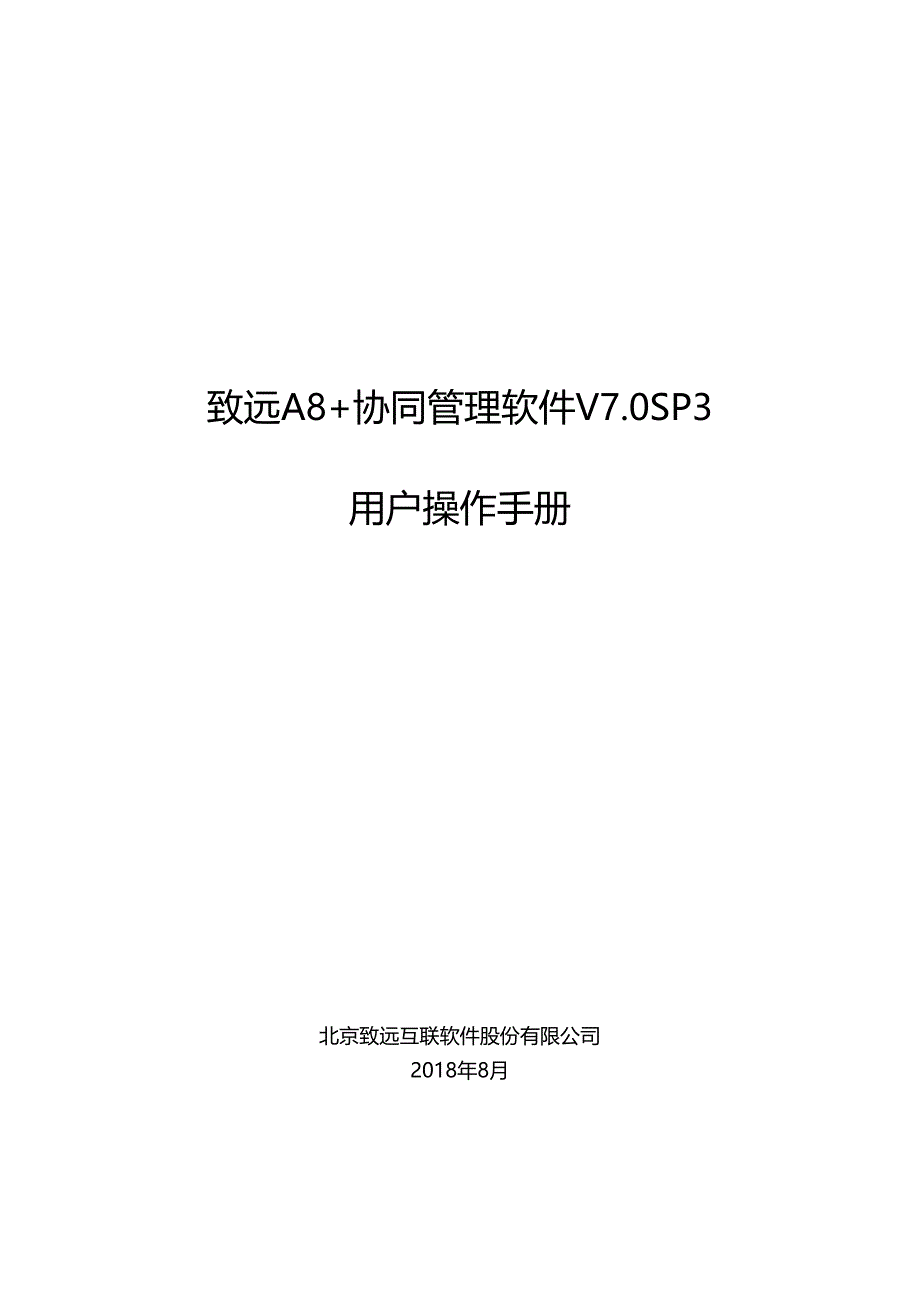 致远A8+协同管理软件V7.0SP3

用户操作手册

北京致远互联软件股份有限公司
2018年8月